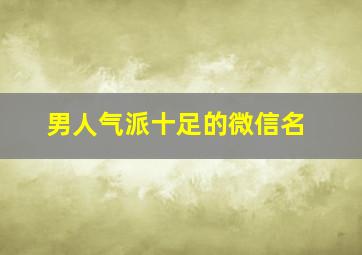 男人气派十足的微信名